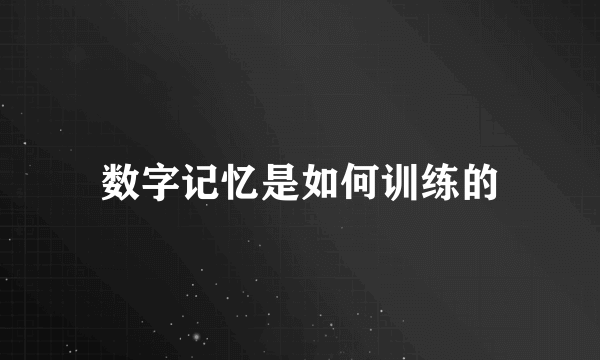 数字记忆是如何训练的